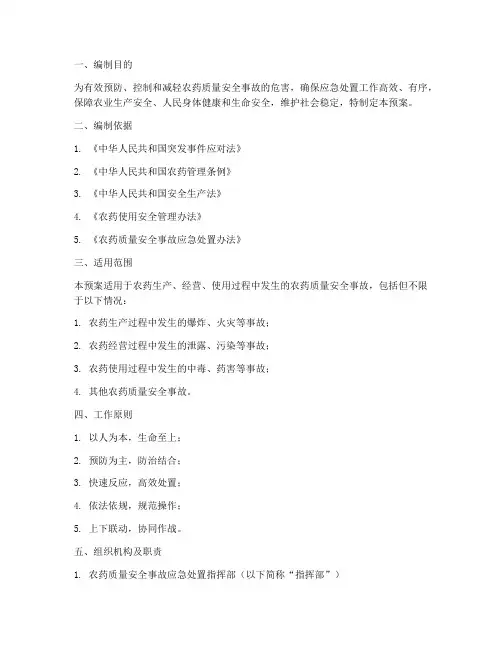 一、编制目的

为有效预防、控制和减轻农药质量安全事故的危害，确保应急处置工作高效、有序，保障农业生产安全、人民身体健康和生命安全，维护社会稳定，特制定本预案。

二、编制依据

1. 《中华人民共和国突发事件应对法》

2. 《中华人民共和国农药管理条例》

3. 《中华人民共和国安全生产法》

4. 《农药使用安全管理办法》

5. 《农药质量安全事故应急处置办法》

三、适用范围

本预案适用于农药生产、经营、使用过程中发生的农药质量安全事故，包括但不限于以下情况：

1. 农药生产过程中发生的爆炸、火灾等事故；

2. 农药经营过程中发生的泄露、污染等事故；

3. 农药使用过程中发生的中毒、药害等事故；

4. 其他农药质量安全事故。

四、工作原则

1. 以人为本，生命至上；

2. 预防为主，防治结合；

3. 快速反应，高效处置；

4. 依法依规，规范操作；

5. 上下联动，协同作战。

五、组织机构及职责

1. 农药质量安全事故应急处置指挥部（以下简称“指挥部”）